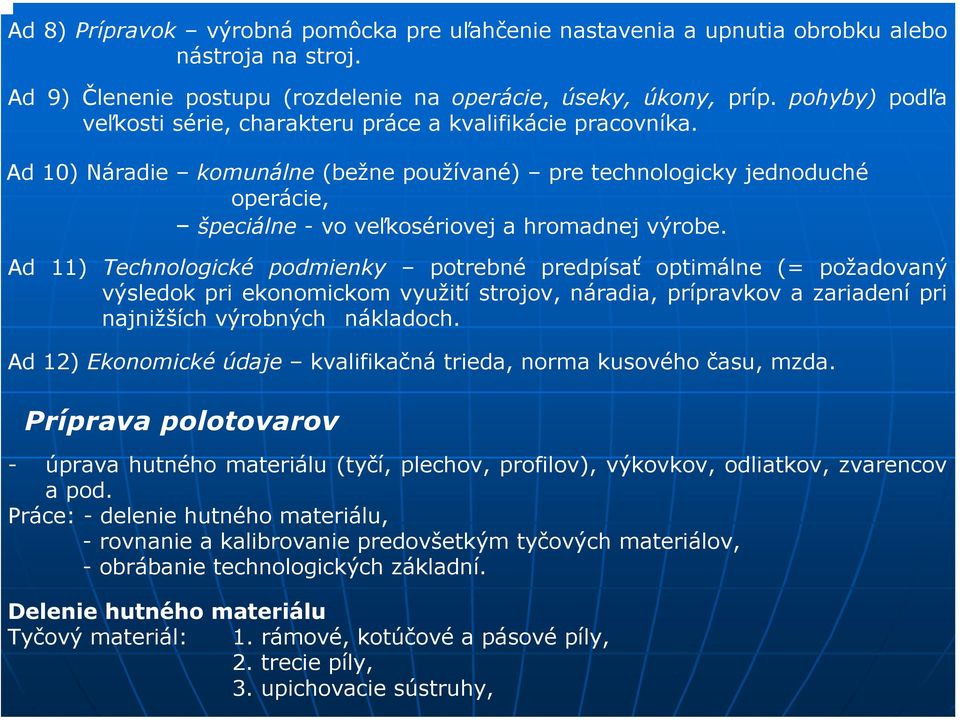 Ad 8) Prípravok – výrobná pomôcka pre uľahčenie nastavenia a upnutia obrobku alebo nástroja na stroj.

Ad 9) Členenie postupu (rozdelenie na operácie, úseky, úkony, príp. pohyby) podľa veľkosti série, charakteru práce a kvalifikácie pracovníka.

Ad 10) Náradie – komunálne (bežne používané) – pre technologicky jednoduché operácie,
– špeciálne - vo veľkosériovej a hromadnej výrobe.

Ad 11) Technologické podmienky – potrebné predpísať optimálne (= požadovaný výsledok pri ekonomickom využití strojov, náradia, prípravkov a zariadení pri najnižších výrobných nákladoch.

Ad 12) Ekonomické údaje – kvalifikačná trieda, norma kusového času, mzda.

Príprava polotovarov

- úprava hutného materiálu (tyčí, plechov, profilov), výkovkov, odliatkov, zvarencov a pod.
Práce: - delenie hutného materiálu,
- rovnanie a kalibrovanie predovšetkým tyčových materiálov,
- obrábanie technologických základní.

Delenie hutného materiálu
Tyčový materiál: 1. rámové, kotúčové a pásové píly,
2. trecie píly,
3. upichovacie sústruhy,